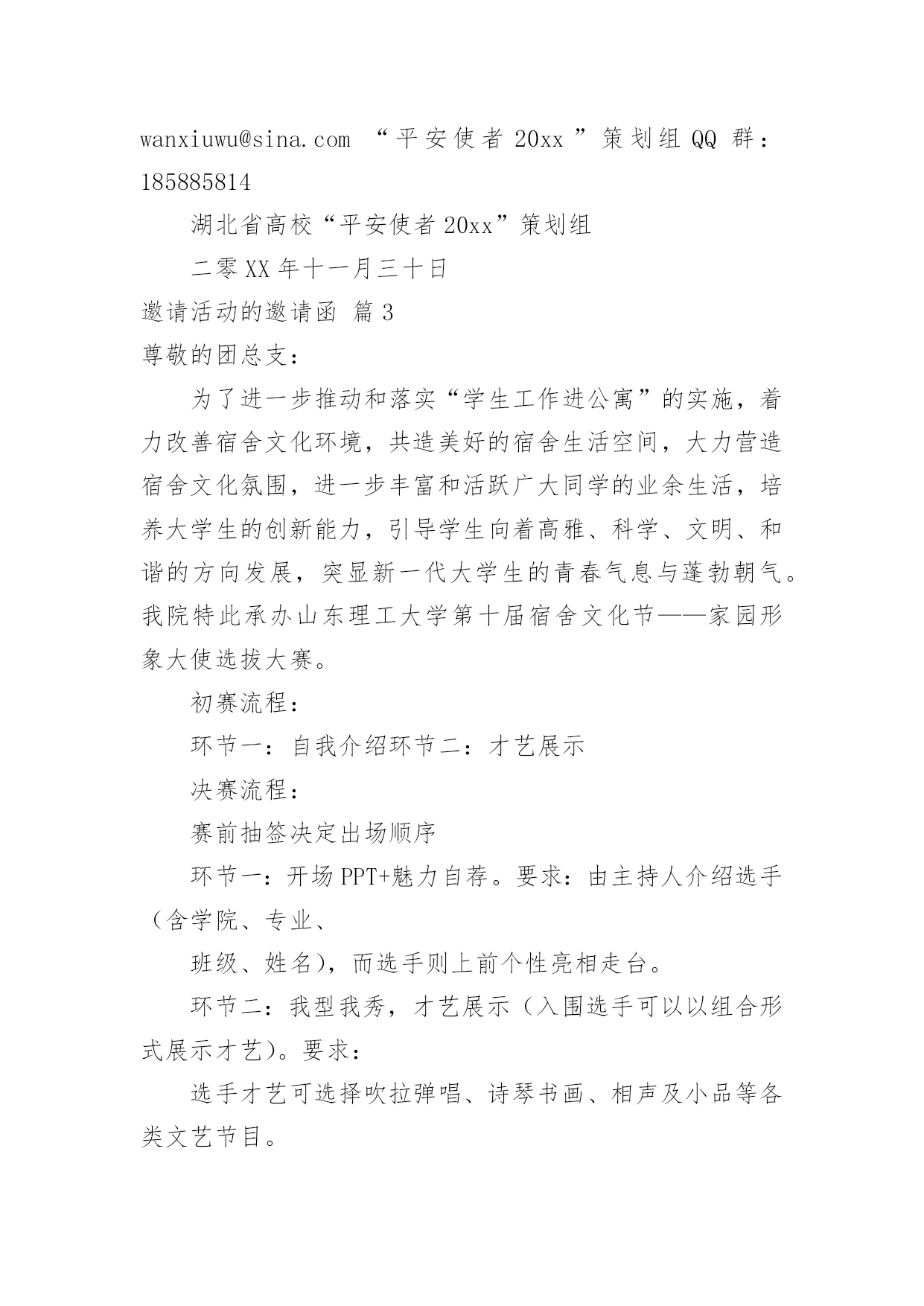 wanxiuwu@sina.com “平安使者 20xx ”策划组 QQ 群：185885814

湖北省高校“平安使者 20xx”策划组

二零 XX 年十一月三十日

邀请活动的邀请函 篇 3

尊敬的团总支：

为了进一步推动和落实“学生工作进公寓”的实施，着力改善宿舍文化环境，共造美好的宿舍生活空间，大力营造宿舍文化氛围，进一步丰富和活跃广大同学的业余生活，培养大学生的创新能力，引导学生向着高雅、科学、文明、和谐的方向发展，突显新一代大学生的青春气息与蓬勃朝气。我院特此承办山东理工大学第十届宿舍文化节——家园形象大使选拔大赛。

初赛流程：

环节一：自我介绍环节二：才艺展示

决赛流程：

赛前抽签决定出场顺序

环节一：开场 PPT+魅力自荐。要求：由主持人介绍选手（含学院、专业、

班级、姓名），而选手则上前个性亮相走台。

环节二：我型我秀，才艺展示（入围选手可以以组合形式展示才艺）。要求：

选手才艺可选择吹拉弹唱、诗琴书画、相声及小品等各类文艺节目。